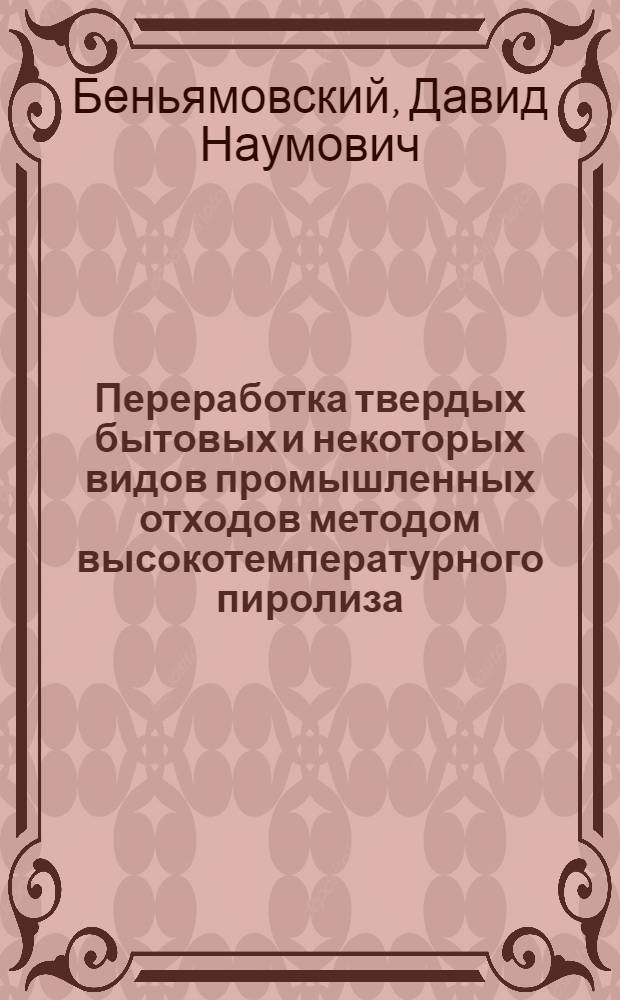 Беньямовский, Давид Наумович

Переработка твердых бытовых и некоторых видов промышленных отходов методом высокотемпературного пиролиза